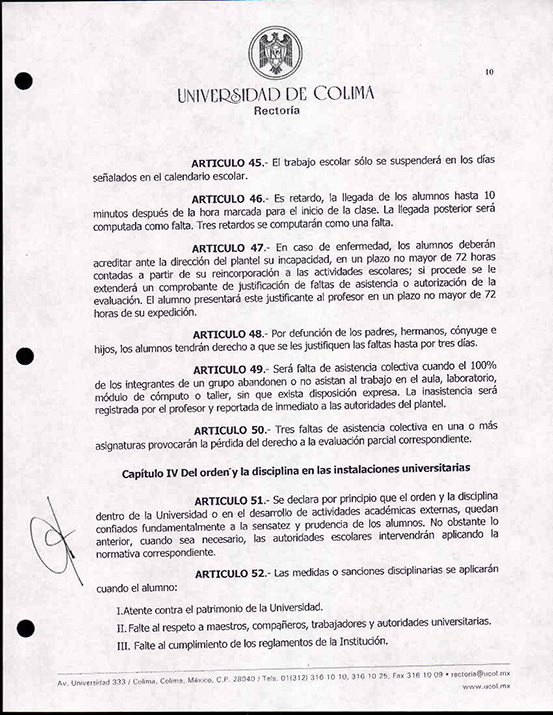 10

UNIVERSIDAD DE COLIMA
Rectoría

ARTICULO 45.- El trabajo escolar sólo se suspenderá en los días señalados en el calendario escolar.

ARTICULO 46.- Es retardo, la llegada de los alumnos hasta 10 minutos después de la hora marcada para el inicio de la clase. La llegada posterior será computada como falta. Tres retardos se computarán como una falta.

ARTICULO 47.- En caso de enfermedad, los alumnos deberán acreditar ante la dirección del plantel su incapacidad, en un plazo no mayor de 72 horas contadas a partir de su reincorporación a las actividades escolares; si procede se le extenderá un comprobante de justificación de faltas de asistencia o autorización de la evaluación. El alumno presentará este justificante al profesor en un plazo no mayor de 72 horas de su expedición.

ARTICULO 48.- Por defunción de los padres, hermanos, cónyuge e hijos, los alumnos tendrán derecho a que se les justifiquen las faltas hasta por tres días.

ARTICULO 49.- Será falta de asistencia colectiva cuando el 100% de los integrantes de un grupo abandonen o no asistan al trabajo en el aula, laboratorio, módulo de cómputo o taller, sin que exista disposición expresa. La inasistencia será registrada por el profesor y reportada de inmediato a las autoridades del plantel.

ARTICULO 50.- Tres faltas de asistencia colectiva en una o más asignaturas provocarán la pérdida del derecho a la evaluación parcial correspondiente.

Capítulo IV Del orden y la disciplina en las instalaciones universitarias

ARTICULO 51.- Se declara por principio que el orden y la disciplina dentro de la Universidad o en el desarrollo de actividades académicas externas, quedan confiados fundamentalmente a la sensatez y prudencia de los alumnos. No obstante lo anterior, cuando sea necesario, las autoridades escolares intervendrán aplicando la normativa correspondiente.

ARTICULO 52.- Las medidas o sanciones disciplinarias se aplicarán cuando el alumno:

I.Atente contra el patrimonio de la Universidad.
II. Falte al respeto a maestros, compañeros, trabajadores y autoridades universitarias.
III. Falte al cumplimiento de los reglamentos de la Institución.

Av. Universidad 333 / Colima, Colima, México, C.P. 28040 / Tels. 01(312) 316 10 10, 316 10 25, Fax 316 10 09 • rectoria@ucol.mx
www.ucol.mx